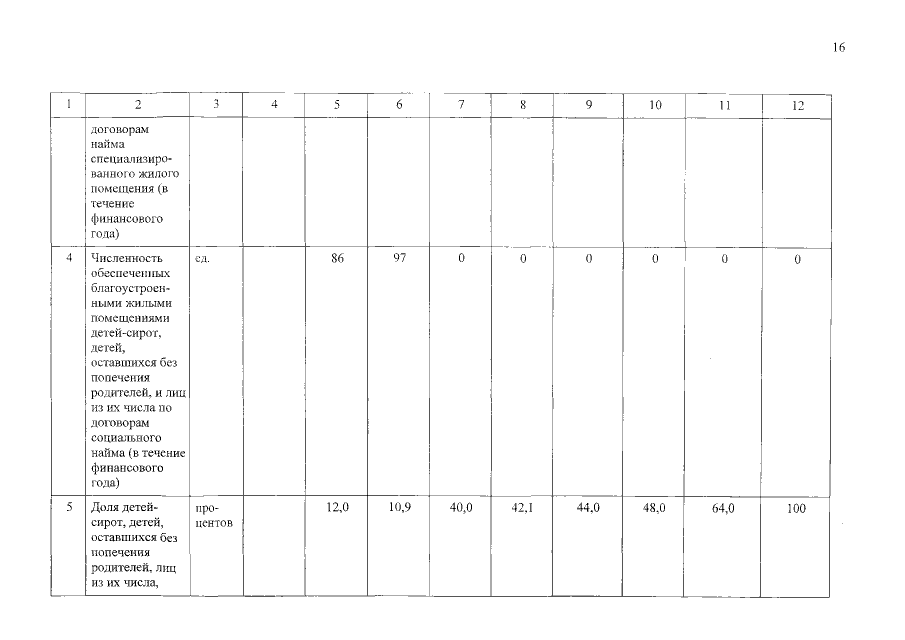 16

| 1 | 2 | 3 | 4 | 5 | 6 | 7 | 8 | 9 | 10 | 11 | 12 |
|---|---|---|---|---|---|---|---|---|---|---|---|
| | договорам найма специализированного жилого помещения (в течение финансового года) | | | | | | | | | | |
| 4 | Численность обеспеченных благоустроенными жилыми помещениями детей-сирот, детей, оставшихся без попечения родителей, и лиц из их числа по договорам социального найма (в течение финансового года) | ед. | | 86 | 97 | 0 | 0 | 0 | 0 | 0 | 0 |
| 5 | Доля детей-сирот, детей, оставшихся без попечения родителей, лиц из их числа, | процентов | | 12,0 | 10,9 | 40,0 | 42,1 | 44,0 | 48,0 | 64,0 | 100 |